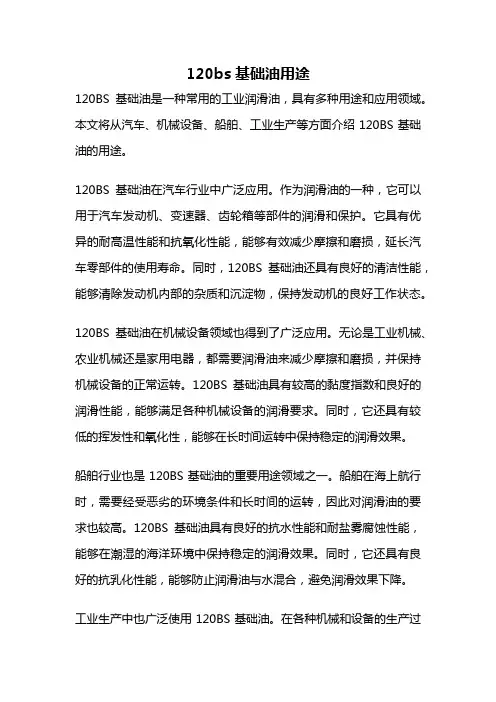 120bs 基础油用途

120BS 基础油是一种常用的工业润滑油，具有多种用途和应用领域。本文将从汽车、机械设备、船舶、工业生产等方面介绍 120BS 基础油的用途。

120BS 基础油在汽车行业中广泛应用。作为润滑油的一种，它可以用于汽车发动机、变速器、齿轮箱等部件的润滑和保护。它具有优异的耐高温性能和抗氧化性能，能够有效减少摩擦和磨损，延长汽车零部件的使用寿命。同时，120BS 基础油还具有良好的清洁性能，能够清除发动机内部的杂质和沉淀物，保持发动机的良好工作状态。

120BS 基础油在机械设备领域也得到了广泛应用。无论是工业机械、农业机械还是家用电器，都需要润滑油来减少摩擦和磨损，并保持机械设备的正常运转。120BS 基础油具有较高的黏度指数和良好的润滑性能，能够满足各种机械设备的润滑要求。同时，它还具有较低的挥发性和氧化性，能够在长时间运转中保持稳定的润滑效果。

船舶行业也是 120BS 基础油的重要用途领域之一。船舶在海上航行时，需要经受恶劣的环境条件和长时间的运转，因此对润滑油的要求也较高。120BS 基础油具有良好的抗水性能和耐盐雾腐蚀性能，能够在潮湿的海洋环境中保持稳定的润滑效果。同时，它还具有良好的抗乳化性能，能够防止润滑油与水混合，避免润滑效果下降。

工业生产中也广泛使用 120BS 基础油。在各种机械和设备的生产过